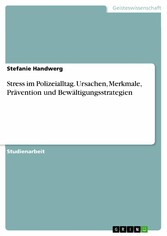 Geisteswissenschaft

Stefanie Handwerg

Stress im Polizeialltag. Ursachen, Merkmale, Prävention und Bewältigungsstrategien

Studienarbeit

GRIN